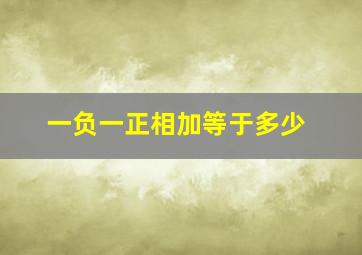 一负一正相加等于多少